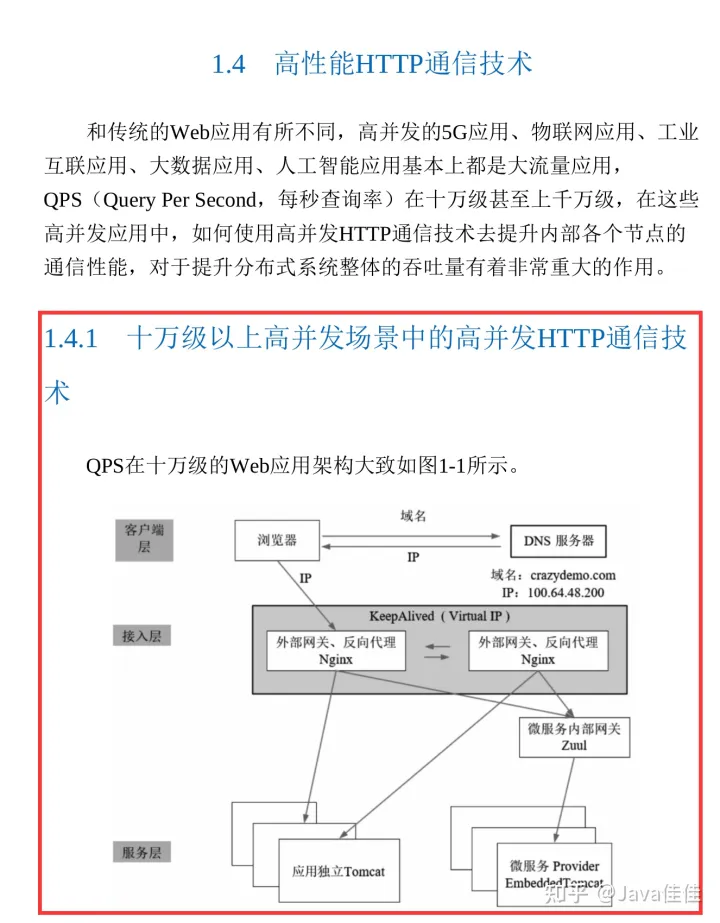 1.4 高性能HTTP通信技术

和传统的Web应用有所不同，高并发的5G应用、物联网应用、工业互联应用、大数据应用、人工智能应用基本上都是大流量应用，QPS（Query Per Second，每秒查询率）在十万级甚至上千万级，在这些高并发应用中，如何使用高并发HTTP通信技术去提升内部各个节点的通信性能，对于提升分布式系统整体的吞吐量有着非常重大的作用。

1.4.1 十万级以上高并发场景中的高并发HTTP通信技术

QPS在十万级的Web应用架构大致如图1-1所示。

客户端层

浏览器

域名

IP

DNS 服务器

IP

域名：crazydemo.com
IP：100.64.48.200

接入层

KeepAlived（Virtual IP）

外部网关、反向代理
Nginx

外部网关、反向代理
Nginx

微服务内部网关
Zuul

服务层

应用独立Tomcat

微服务 Provider
EmbeddedTomcat

知乎 @Java佳佳